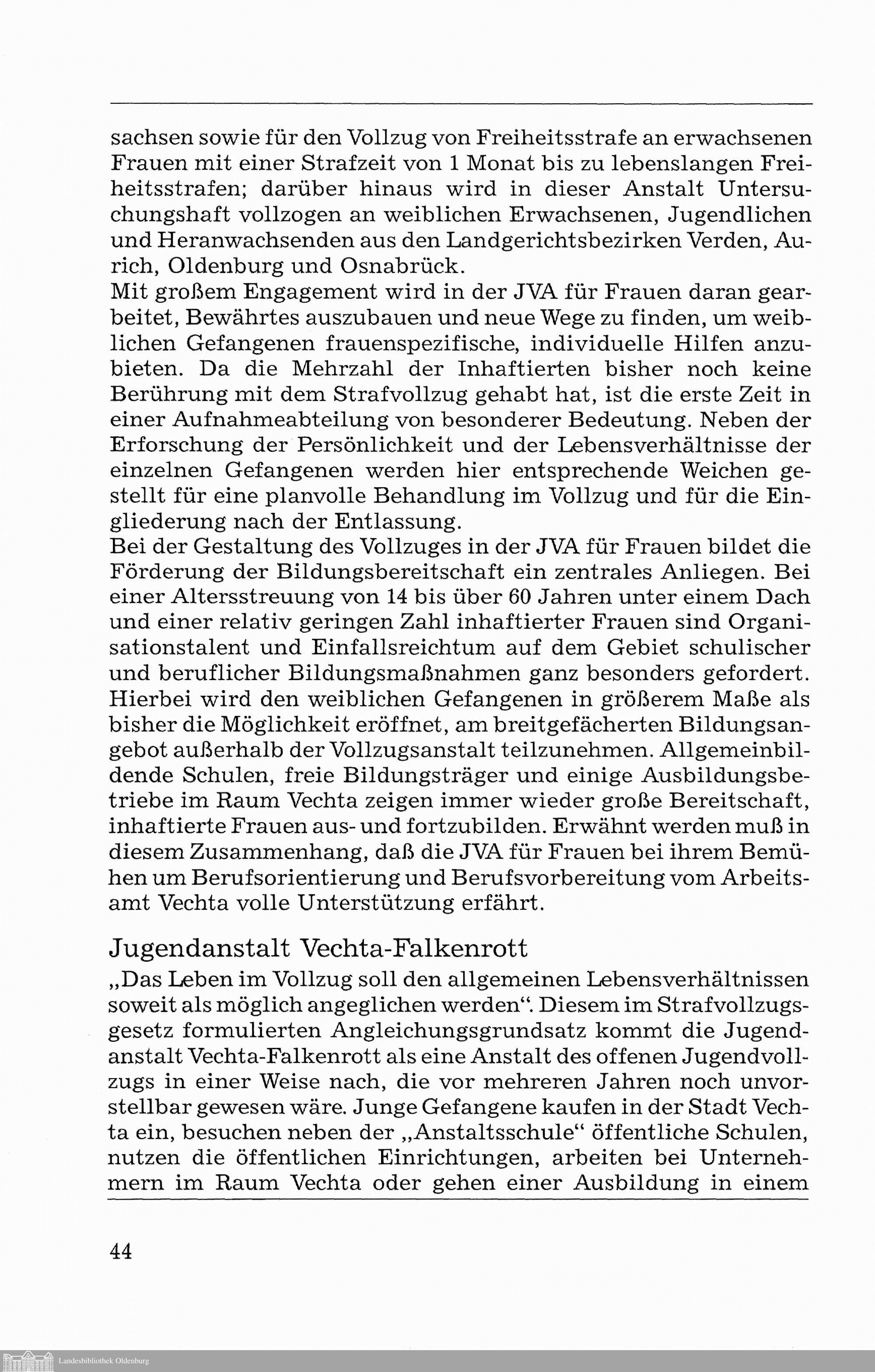 sachsen sowie für den Vollzug von Freiheitsstrafe an erwachsenen Frauen mit einer Strafzeit von 1 Monat bis zu lebenslangen Freiheitsstrafen; darüber hinaus wird in dieser Anstalt Untersuchungshaft vollzogen an weiblichen Erwachsenen, Jugendlichen und Heranwachsenden aus den Landgerichtsbezirken Verden, Aurich, Oldenburg und Osnabrück.
Mit großem Engagement wird in der JVA für Frauen daran gearbeitet, Bewährtes auszubauen und neue Wege zu finden, um weiblichen Gefangenen frauenspezifische, individuelle Hilfen anzubieten. Da die Mehrzahl der Inhaftierten bisher noch keine Berührung mit dem Strafvollzug gehabt hat, ist die erste Zeit in einer Aufnahmeabteilung von besonderer Bedeutung. Neben der Erforschung der Persönlichkeit und der Lebensverhältnisse der einzelnen Gefangenen werden hier entsprechende Weichen gestellt für eine planvolle Behandlung im Vollzug und für die Eingliederung nach der Entlassung.
Bei der Gestaltung des Vollzuges in der JVA für Frauen bildet die Förderung der Bildungsbereitschaft ein zentrales Anliegen. Bei einer Altersstreuung von 14 bis über 60 Jahren unter einem Dach und einer relativ geringen Zahl inhaftierter Frauen sind Organisationstalent und Einfallsreichtum auf dem Gebiet schulischer und beruflicher Bildungsmaßnahmen ganz besonders gefordert. Hierbei wird den weiblichen Gefangenen in größerem Maße als bisher die Möglichkeit eröffnet, am breitgefächerten Bildungsangebot außerhalb der Vollzugsanstalt teilzunehmen. Allgemeinbildende Schulen, freie Bildungsträger und einige Ausbildungsbetriebe im Raum Vechta zeigen immer wieder große Bereitschaft, inhaftierte Frauen aus- und fortzubilden. Erwähnt werden muß in diesem Zusammenhang, daß die JVA für Frauen bei ihrem Bemühen um Berufsorientierung und Berufsvorbereitung vom Arbeitsamt Vechta volle Unterstützung erfährt.

Jugendanstalt Vechta-Falkenrott
„Das Leben im Vollzug soll den allgemeinen Lebensverhältnissen soweit als möglich angeglichen werden“. Diesem im Strafvollzugsgesetz formulierten Angleichungsgrundsatz kommt die Jugendanstalt Vechta-Falkenrott als eine Anstalt des offenen Jugendvollzugs in einer Weise nach, die vor mehreren Jahren noch unvorstellbar gewesen wäre. Junge Gefangene kaufen in der Stadt Vechta ein, besuchen neben der „Anstaltsschule“ öffentliche Schulen, nutzen die öffentlichen Einrichtungen, arbeiten bei Unternehmern im Raum Vechta oder gehen einer Ausbildung in einem

44

Landesbibliothek Oldenburg